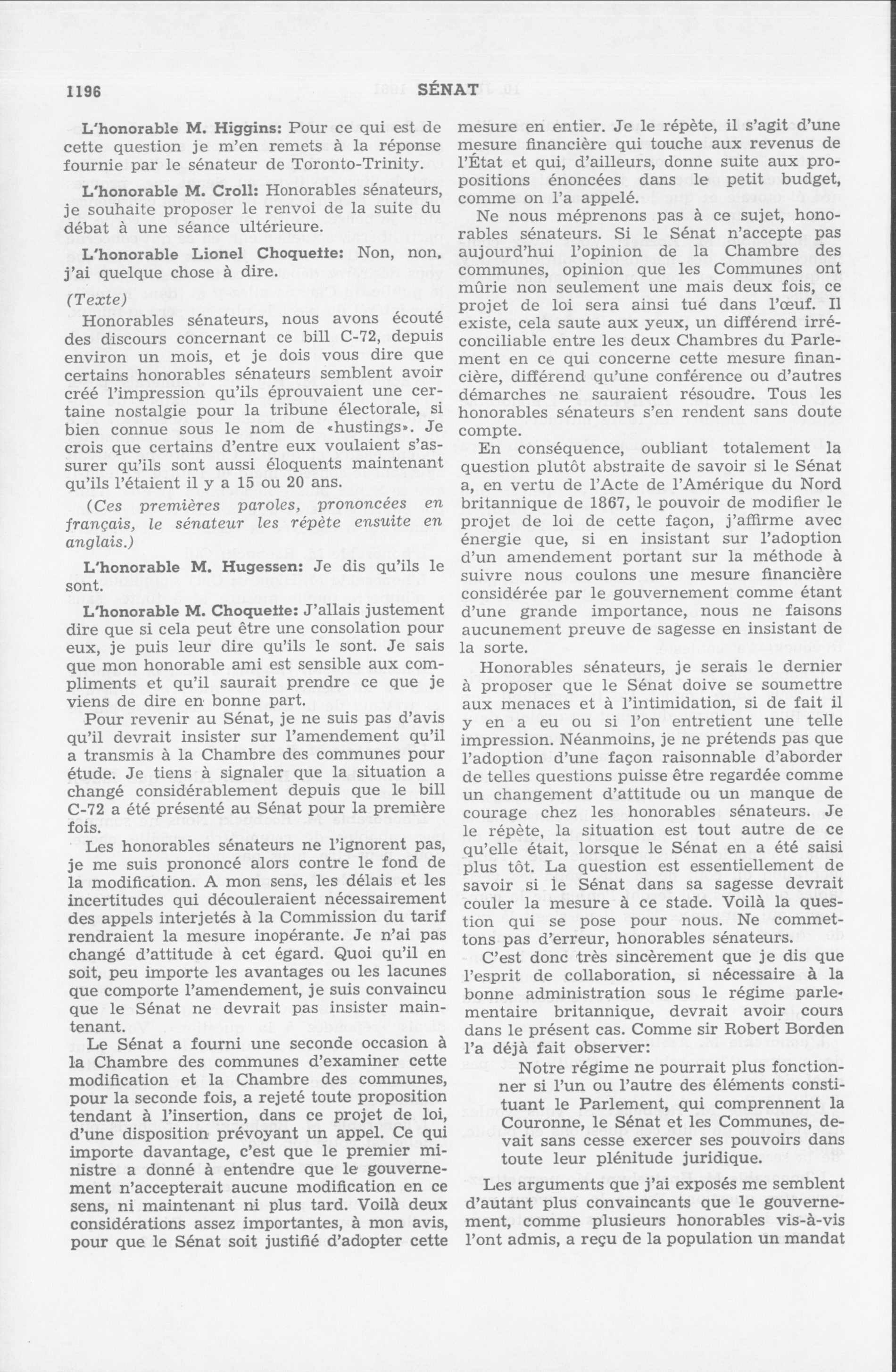 1196

SÉNAT

L'honorable M. Higgins: Pour ce qui est de cette question je m'en remets à la réponse fournie par le sénateur de Toronto-Trinity.

L'honorable M. Croll: Honorables sénateurs, je souhaite proposer le renvoi de la suite du débat à une séance ultérieure.

L'honorable Lionel Choquette: Non, non, j'ai quelque chose à dire.

(Texte)

Honorables sénateurs, nous avons écouté des discours concernant ce bill C-72, depuis environ un mois, et je dois vous dire que certains honorables sénateurs semblent avoir créé l'impression qu'ils éprouvaient une certaine nostalgie pour la tribune électorale, si bien connue sous le nom de «hustings». Je crois que certains d'entre eux voulaient s'assurer qu'ils sont aussi éloquents maintenant qu'ils l'étaient il y a 15 ou 20 ans.

(Ces premières paroles, prononcées en français, le sénateur les répète ensuite en anglais.)

L'honorable M. Hugessen: Je dis qu'ils le sont.

L'honorable M. Choquette: J'allais justement dire que si cela peut être une consolation pour eux, je puis leur dire qu'ils le sont. Je sais que mon honorable ami est sensible aux compliments et qu'il saurait prendre ce que je viens de dire en bonne part.

Pour revenir au Sénat, je ne suis pas d'avis qu'il devrait insister sur l'amendement qu'il a transmis à la Chambre des communes pour étude. Je tiens à signaler que la situation a changé considérablement depuis que le bill C-72 a été présenté au Sénat pour la première fois.

Les honorables sénateurs ne l'ignorent pas, je me suis prononcé alors contre le fond de la modification. A mon sens, les délais et les incertitudes qui découleraient nécessairement des appels interjetés à la Commission du tarif rendraient la mesure inopérante. Je n'ai pas changé d'attitude à cet égard. Quoi qu'il en soit, peu importe les avantages ou les lacunes que comporte l'amendement, je suis convaincu que le Sénat ne devrait pas insister maintenant.

Le Sénat a fourni une seconde occasion à la Chambre des communes d'examiner cette modification et la Chambre des communes, pour la seconde fois, a rejeté toute proposition tendant à l'insertion, dans ce projet de loi, d'une disposition prévoyant un appel. Ce qui importe davantage, c'est que le premier ministre a donné à entendre que le gouvernement n'accepterait aucune modification en ce sens, ni maintenant ni plus tard. Voilà deux considérations assez importantes, à mon avis, pour que le Sénat soit justifié d'adopter cette mesure en entier. Je le répète, il s'agit d'une mesure financière qui touche aux revenus de l'État et qui, d'ailleurs, donne suite aux propositions énoncées dans le petit budget, comme on l'a appelé.

Ne nous méprenons pas à ce sujet, honorables sénateurs. Si le Sénat n'accepte pas aujourd'hui l'opinion de la Chambre des communes, opinion que les Communes ont mûrie non seulement une mais deux fois, ce projet de loi sera ainsi tué dans l'œuf. Il existe, cela saute aux yeux, un différend irréconciliable entre les deux Chambres du Parlement en ce qui concerne cette mesure financière, différend qu'une conférence ou d'autres démarches ne sauraient résoudre. Tous les honorables sénateurs s'en rendent sans doute compte.

En conséquence, oubliant totalement la question plutôt abstraite de savoir si le Sénat a, en vertu de l'Acte de l'Amérique du Nord britannique de 1867, le pouvoir de modifier le projet de loi de cette façon, j'affirme avec énergie que, si en insistant sur l'adoption d'un amendement portant sur la méthode à suivre nous coulons une mesure financière considérée par le gouvernement comme étant d'une grande importance, nous ne faisons aucunement preuve de sagesse en insistant de la sorte.

Honorables sénateurs, je serais le dernier à proposer que le Sénat doive se soumettre aux menaces et à l'intimidation, si de fait il y en a eu ou si l'on entretient une telle impression. Néanmoins, je ne prétends pas que l'adoption d'une façon raisonnable d'aborder de telles questions puisse être regardée comme un changement d'attitude ou un manque de courage chez les honorables sénateurs. Je le répète, la situation est tout autre de ce qu'elle était, lorsque le Sénat en a été saisi plus tôt. La question est essentiellement de savoir si le Sénat dans sa sagesse devrait couler la mesure à ce stade. Voilà la question qui se pose pour nous. Ne commettons pas d'erreur, honorables sénateurs.

C'est donc très sincèrement que je dis que l'esprit de collaboration, si nécessaire à la bonne administration sous le régime parlementaire britannique, devrait avoir cours dans le présent cas. Comme sir Robert Borden l'a déjà fait observer:

Notre régime ne pourrait plus fonctionner si l'un ou l'autre des éléments constituant le Parlement, qui comprennent la Couronne, le Sénat et les Communes, devait sans cesse exercer ses pouvoirs dans toute leur plénitude juridique.

Les arguments que j'ai exposés me semblent d'autant plus convaincants que le gouvernement, comme plusieurs honorables vis-à-vis l'ont admis, a reçu de la population un mandat